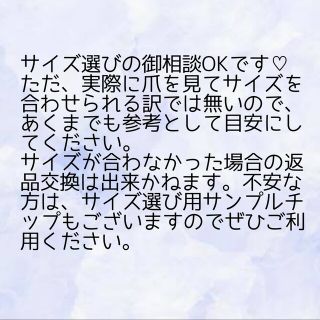 サイズ選びの御相談OKです♡
ただ、実際に爪を見てサイズを合わせられる訳では無いので、あくまでも参考として目安にしてください。
サイズが合わなかった場合の返品交換は出来かねます。不安な方は、サイズ選び用サンプルチップもございますのでぜひご利用ください。